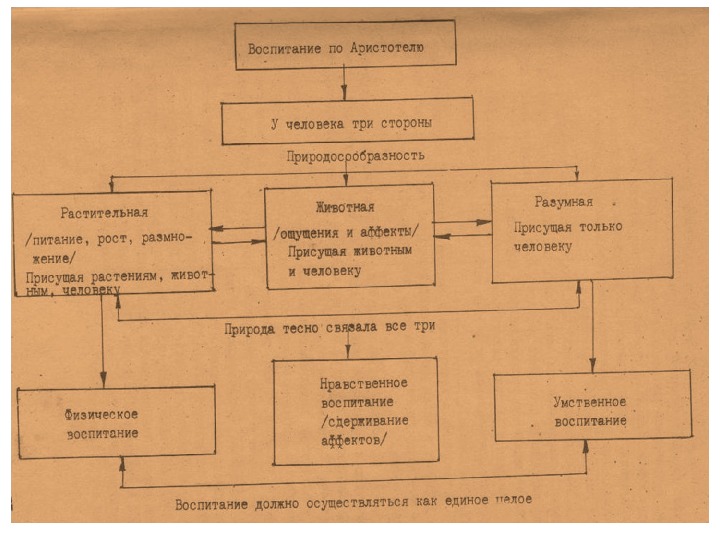 Воспитание по Аристотелю

У человека три стороны

Природосообразность

Растительная
/питание, рост, размножение/
Присущая растениям, животным, человеку

Животная
/ощущения и аффекты/
Присущая животным и человеку

Разумная
Присущая только человеку

Природа тесно связала все три

Физическое воспитание

Нравственное воспитание /сдерживание аффектов/

Умственное воспитание

Воспитание должно осуществляться как единое целое